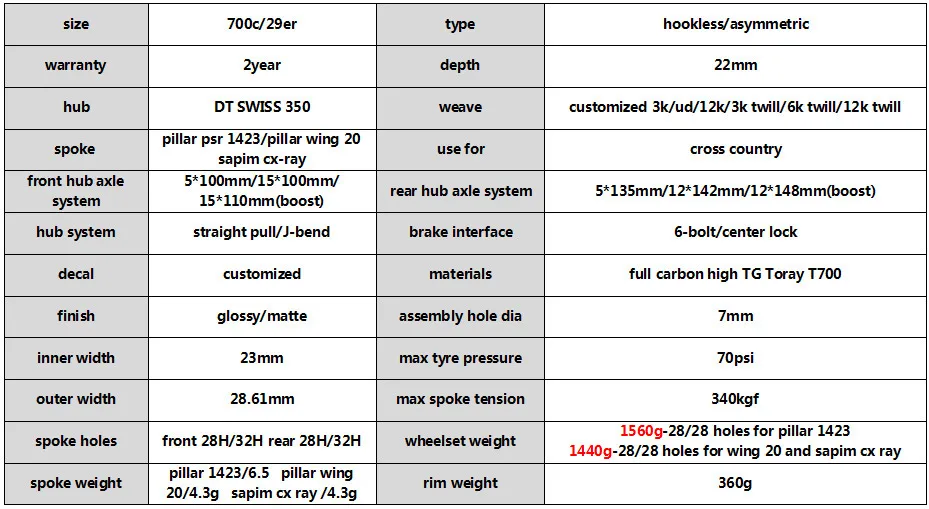 | size | 700c/29er | type | hookless/asymmetric |
|---|---|---|---|
| warranty | 2year | depth | 22mm |
| hub | DT SWISS 350 | weave | customized 3k/ud/12k/3k twill/6k twill/12k twill |
| spoke | pillar psr 1423/pillar wing 20 sapim cx-ray | use for | cross country |
| front hub axle system | 5*100mm/15*100mm/ 15*110mm(boost) | rear hub axle system | 5*135mm/12*142mm/12*148mm(boost) |
| hub system | straight pull/J-bend | brake interface | 6-bolt/center lock |
| decal | customized | materials | full carbon high TG Toray T700 |
| finish | glossy/matte | assembly hole dia | 7mm |
| inner width | 23mm | max tyre pressure | 70psi |
| outer width | 28.61mm | max spoke tension | 340kgf |
| spoke holes | front 28H/32H rear 28H/32H | wheelset weight | 1560g-28/28 holes for pillar 1423 1440g-28/28 holes for wing 20 and sapim cx ray |
| spoke weight | pillar 1423/6.5 pillar wing 20/4.3g sapim cx ray /4.3g | rim weight | 360g |